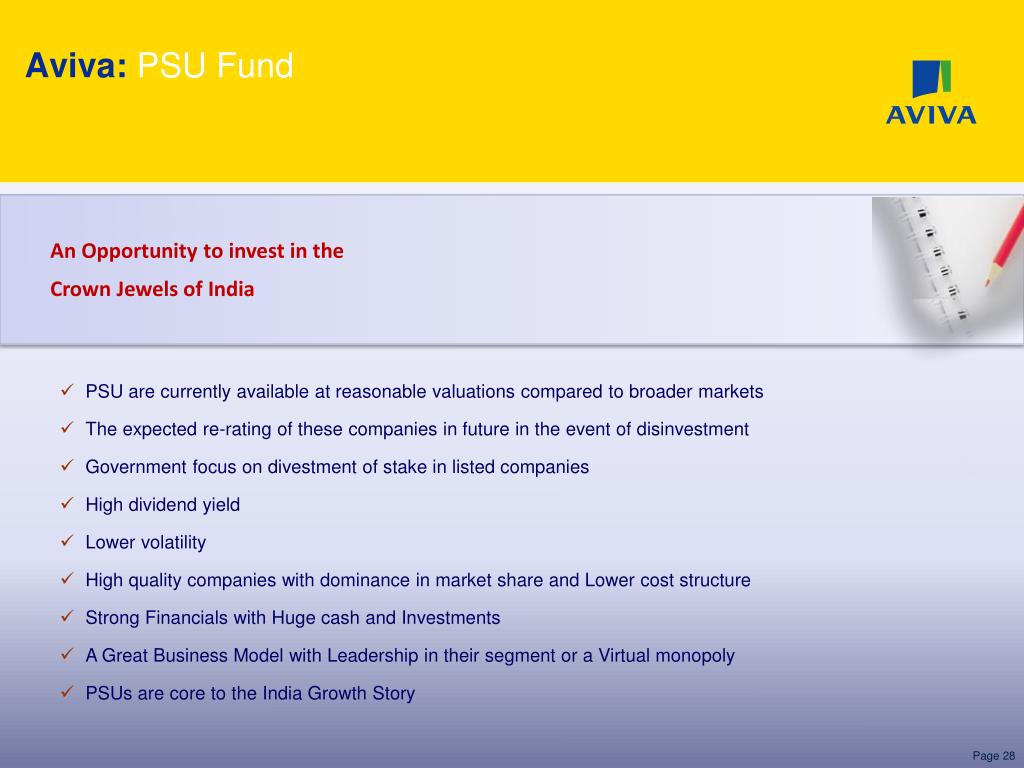 Aviva: PSU Fund

AVIVA

An Opportunity to invest in the
Crown Jewels of India

✓ PSU are currently available at reasonable valuations compared to broader markets
✓ The expected re-rating of these companies in future in the event of disinvestment
✓ Government focus on divestment of stake in listed companies
✓ High dividend yield
✓ Lower volatility
✓ High quality companies with dominance in market share and Lower cost structure
✓ Strong Financials with Huge cash and Investments
✓ A Great Business Model with Leadership in their segment or a Virtual monopoly
✓ PSUs are core to the India Growth Story

Page 28